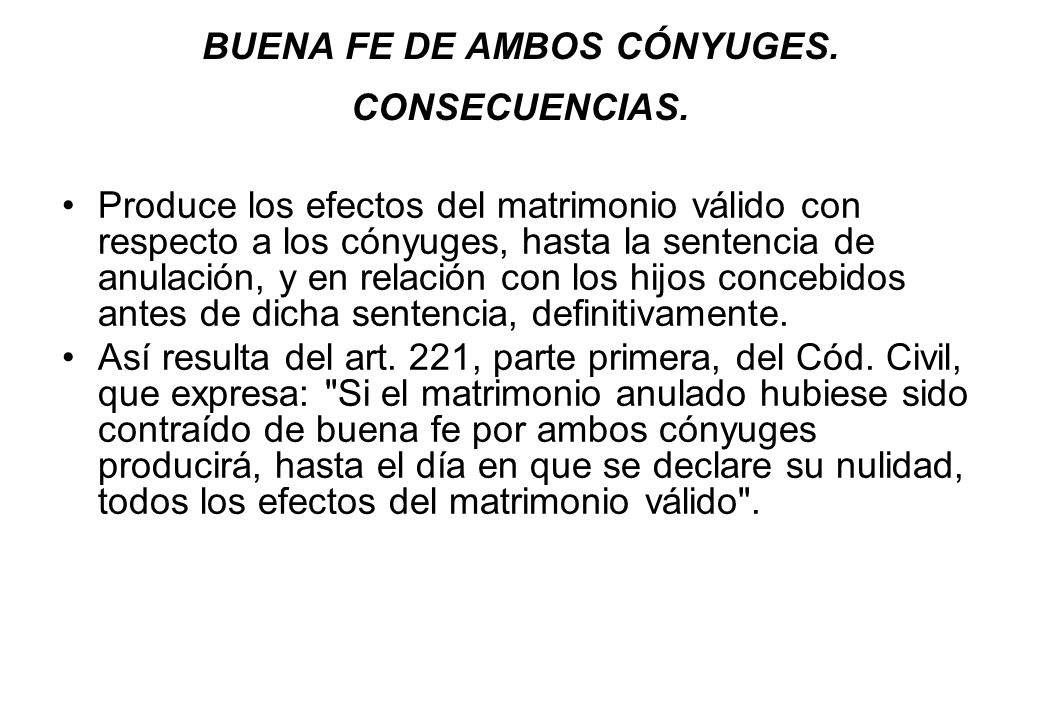 BUENA FE DE AMBOS CÓNYUGES.

CONSECUENCIAS.

• Produce los efectos del matrimonio válido con respecto a los cónyuges, hasta la sentencia de anulación, y en relación con los hijos concebidos antes de dicha sentencia, definitivamente.

• Así resulta del art. 221, parte primera, del Cód. Civil, que expresa: "Si el matrimonio anulado hubiese sido contraído de buena fe por ambos cónyuges producirá, hasta el día en que se declare su nulidad, todos los efectos del matrimonio válido".